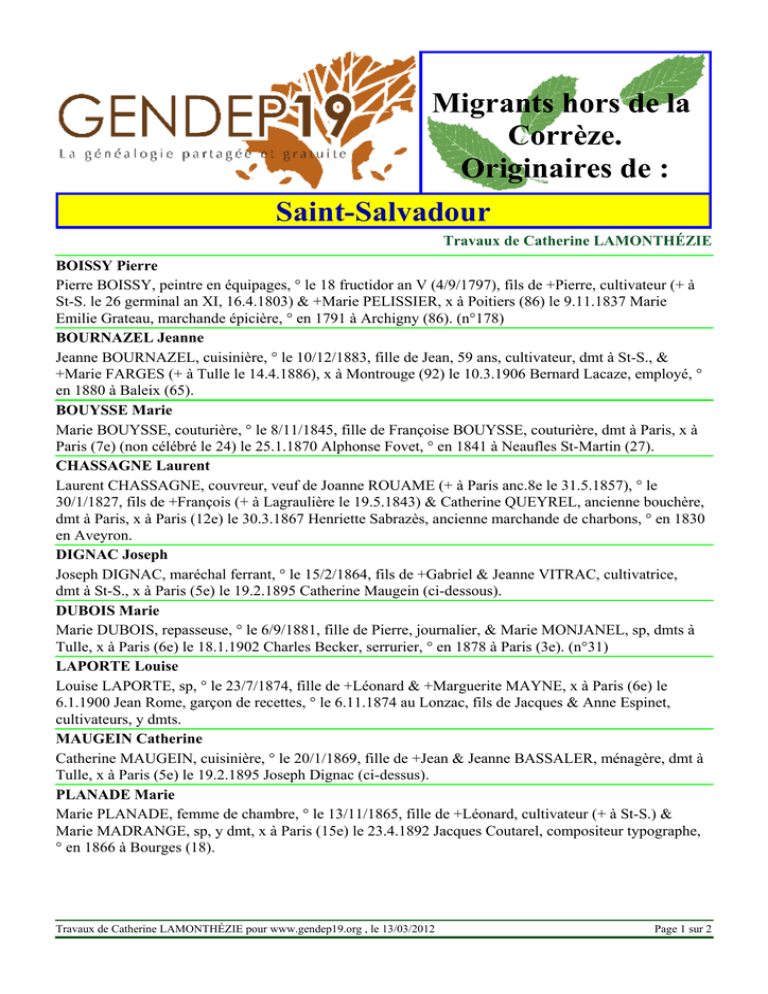 GENDEP19
La généalogie partagée et gratuite

Migrants hors de la Corrèze.
Originaires de :

Saint-Salvadour

Travaux de Catherine LAMONTHÉZIE

BOISSY Pierre
Pierre BOISSY, peintre en équipages, ° le 18 fructidor an V (4/9/1797), fils de +Pierre, cultivateur (+ à St-S. le 26 germinal an XI, 16.4.1803) & +Marie PELISSIER, x à Poitiers (86) le 9.11.1837 Marie Emilie Grateau, marchande épicière, ° en 1791 à Archigny (86). (n°178)

BOURNAZEL Jeanne
Jeanne BOURNAZEL, cuisinière, ° le 10/12/1883, fille de Jean, 59 ans, cultivateur, dmt à St-S., & +Marie FARGES (+ à Tulle le 14.4.1886), x à Montrouge (92) le 10.3.1906 Bernard Lacaze, employé, ° en 1880 à Baleix (65).

BOUYSSE Marie
Marie BOUYSSE, couturière, ° le 8/11/1845, fille de Françoise BOUYSSE, couturière, dmt à Paris, x à Paris (7e) (non célébré le 24) le 25.1.1870 Alphonse Fovet, ° en 1841 à Neaufles St-Martin (27).

CHASSAGNE Laurent
Laurent CHASSAGNE, couvreur, veuf de Joanne ROUAME (+ à Paris anc.8e le 31.5.1857), ° le 30/1/1827, fils de +François (+ à Lagraulière le 19.5.1843) & Catherine QUEYREL, ancienne bouchère, dmt à Paris, x à Paris (12e) le 30.3.1867 Henriette Sabrazès, ancienne marchande de charbons, ° en 1830 en Aveyron.

DIGNAC Joseph
Joseph DIGNAC, maréchal ferrant, ° le 15/2/1864, fils de +Gabriel & Jeanne VITRAC, cultivatrice, dmt à St-S., x à Paris (5e) le 19.2.1895 Catherine Maugein (ci-dessous).

DUBOIS Marie
Marie DUBOIS, repasseuse, ° le 6/9/1881, fille de Pierre, journalier, & Marie MONJANEL, sp, dmts à Tulle, x à Paris (6e) le 18.1.1902 Charles Becker, serrurier, ° en 1878 à Paris (3e). (n°31)

LAPORTE Louise
Louise LAPORTE, sp, ° le 23/7/1874, fille de +Léonard & +Marguerite MAYNE, x à Paris (6e) le 6.1.1900 Jean Rome, garçon de recettes, ° le 6.11.1874 au Lonzac, fils de Jacques & Anne Espinet, cultivateurs, y dmts.

MAUGEIN Catherine
Catherine MAUGEIN, cuisinière, ° le 20/1/1869, fille de +Jean & Jeanne BASSALER, ménagère, dmt à Tulle, x à Paris (5e) le 19.2.1895 Joseph Dignac (ci-dessus).

PLANADE Marie
Marie PLANADE, femme de chambre, ° le 13/11/1865, fille de +Léonard, cultivateur (+ à St-S.) & Marie MADRANGE, sp, y dmt, x à Paris (15e) le 23.4.1892 Jacques Coutarel, compositeur typographe, ° en 1866 à Bourges (18).

Travaux de Catherine LAMONTHÉZIE pour www.gendep19.org , le 13/03/2012

Page 1 sur 2